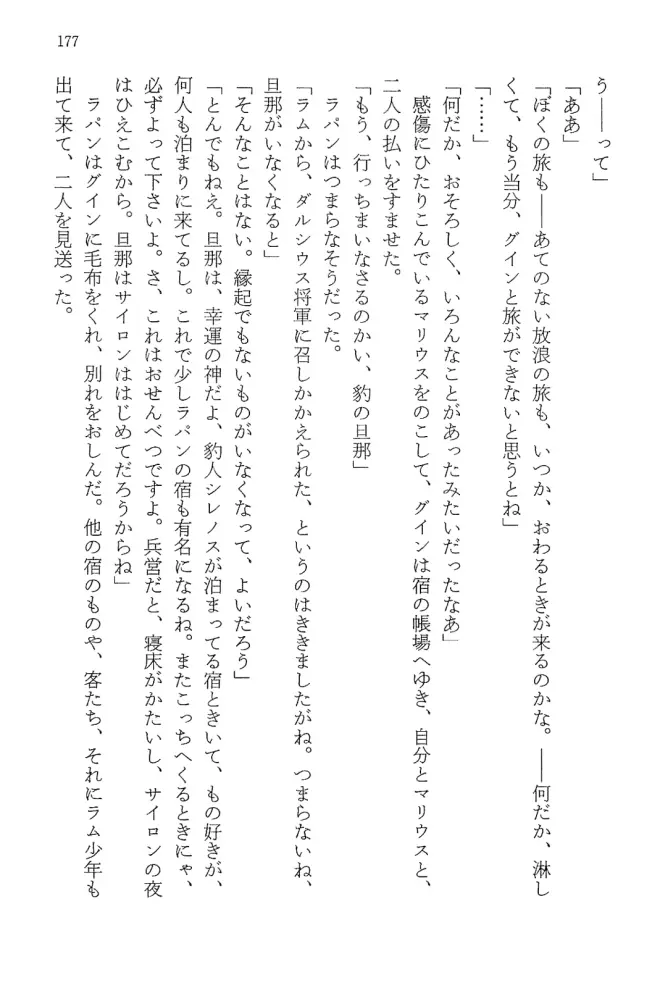 177

う——って」

「ああ」

「ぼくの旅も——あてのない放浪の旅も、いつか、おわるときが来るのかな。——何だか、淋しくて、もう当分、グインと旅ができないと思うとね」

「……」

「何だか、おそろしく、いろんなことがあったみたいだったなあ」

感傷にひたりこんでいるマリウスをのこして、グインは宿の帳場へゆき、自分とマリウスと、二人の払いをすませた。

「もう、行っちまいなさるのかい、豹の旦那」

ラパンはつまらなそうだった。

「ラムから、ダルシウス将軍に召しかかえられた、というのはききましたがね。つまらないね、旦那がいなくなると」

「そんなことはない。縁起でもないものがいなくなって、よいだろう」

「とんでもねえ。旦那は、幸運の神だよ、豹人シレノスが泊まってる宿ときいて、もの好きが、何人も泊まりに来てるし。これで少しラパンの宿も有名になるね。またこっちへくるときにゃ、必ずよって下さいよ。さ、これはおせんべつですよ。兵営だと、寝床がかたいし、サイロンの夜はひえこむから。旦那はサイロンははじめてだろうからね」

ラパンはグインに毛布をくれ、別れをおしんだ。他の宿のものや、客たち、それにラム少年も出て来て、二人を見送った。